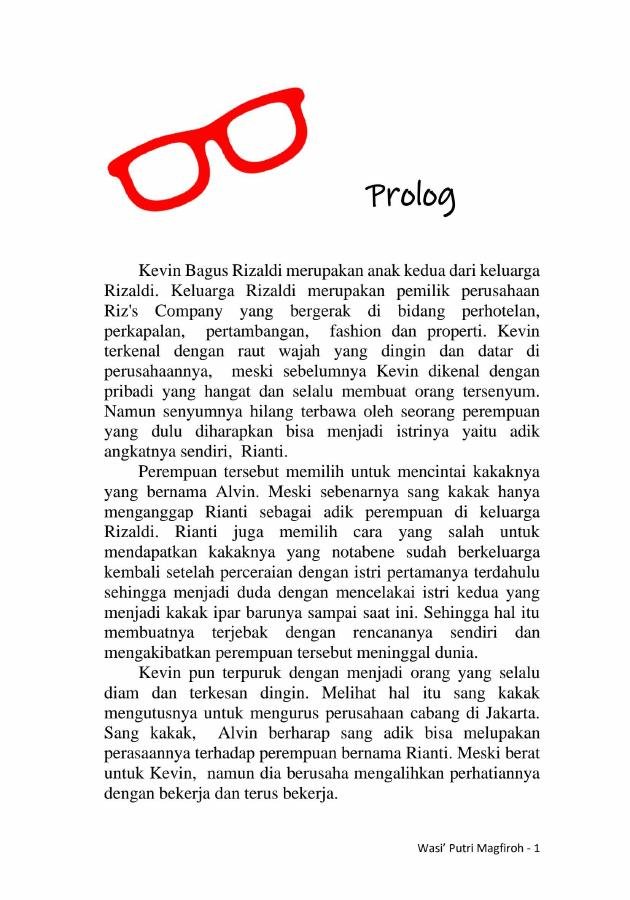 Prolog

Kevin Bagus Rizaldi merupakan anak kedua dari keluarga Rizaldi. Keluarga Rizaldi merupakan pemilik perusahaan Riz's Company yang bergerak di bidang perhotelan, perkapalan, pertambangan, fashion dan properti. Kevin terkenal dengan raut wajah yang dingin dan datar di perusahaannya, meski sebelumnya Kevin dikenal dengan pribadi yang hangat dan selalu membuat orang tersenyum. Namun senyumnya hilang terbawa oleh seorang perempuan yang dulu diharapkan bisa menjadi istrinya yaitu adik angkatnya sendiri, Rianti.

Perempuan tersebut memilih untuk mencintai kakaknya yang bernama Alvin. Meski sebenarnya sang kakak hanya menganggap Rianti sebagai adik perempuan di keluarga Rizaldi. Rianti juga memilih cara yang salah untuk mendapatkan kakaknya yang notabene sudah berkeluarga kembali setelah perceraian dengan istri pertamanya terdahulu sehingga menjadi duda dengan mencelakai istri kedua yang menjadi kakak ipar barunya sampai saat ini. Sehingga hal itu membuatnya terjebak dengan rencananya sendiri dan mengakibatkan perempuan tersebut meninggal dunia.

Kevin pun terpuruk dengan menjadi orang yang selalu diam dan terkesan dingin. Melihat hal itu sang kakak mengutusnya untuk mengurus perusahaan cabang di Jakarta. Sang kakak, Alvin berharap sang adik bisa melupakan perasaannya terhadap perempuan bernama Rianti. Meski berat untuk Kevin, namun dia berusaha mengalihkan perhatiannya dengan bekerja dan terus bekerja.

Wasi' Putri Magfiroh - 1